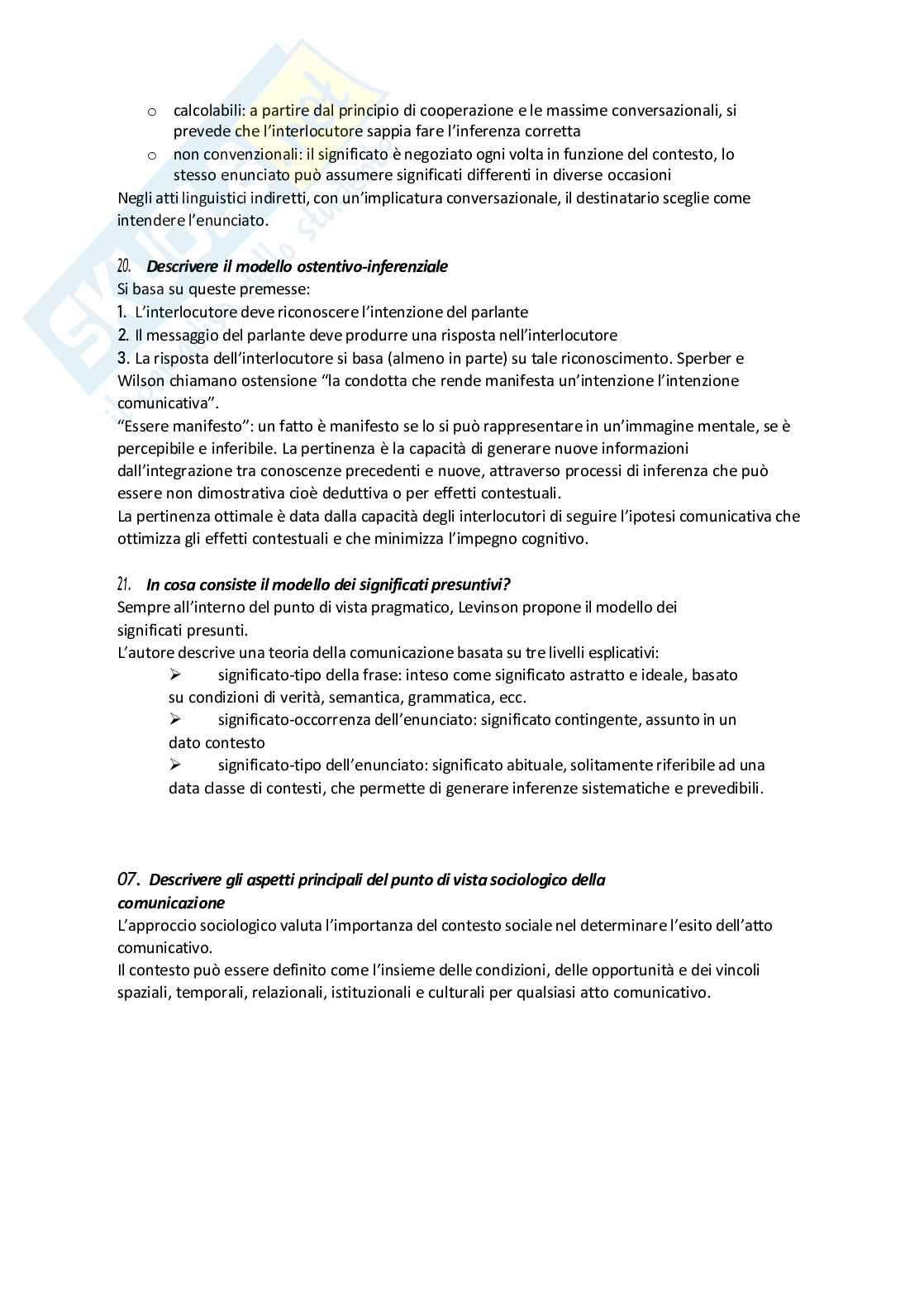 o calcolabili: a partire dal principio di cooperazione e le massime conversazionali, si prevede che l'interlocutore sappia fare l'inferenza corretta
o non convenzionali: il significato è negoziato ogni volta in funzione del contesto, lo stesso enunciato può assumere significati differenti in diverse occasioni
Negli atti linguistici indiretti, con un'implicatura conversazionale, il destinatario sceglie come intendere l'enunciato.

20. Descrivere il modello ostentivo-inferenziale
Si basa su queste premesse:
1. L'interlocutore deve riconoscere l'intenzione del parlante
2. Il messaggio del parlante deve produrre una risposta nell'interlocutore
3. La risposta dell'interlocutore si basa (almeno in parte) su tale riconoscimento. Sperber e Wilson chiamano ostensione "la condotta che rende manifesta un'intenzione l'intenzione comunicativa".
"Essere manifesto": un fatto è manifesto se lo si può rappresentare in un'immagine mentale, se è percepibile e inferibile. La pertinenza è la capacità di generare nuove informazioni dall'integrazione tra conoscenze precedenti e nuove, attraverso processi di inferenza che può essere non dimostrativa cioè deduttiva o per effetti contestuali.
La pertinenza ottimale è data dalla capacità degli interlocutori di seguire l'ipotesi comunicativa che ottimizza gli effetti contestuali e che minimizza l'impegno cognitivo.

21. In cosa consiste il modello dei significati presuntivi?
Sempre all'interno del punto di vista pragmatico, Levinson propone il modello dei significati presunti.
L'autore descrive una teoria della comunicazione basata su tre livelli esplicativi:
➢ significato-tipo della frase: inteso come significato astratto e ideale, basato su condizioni di verità, semantica, grammatica, ecc.
➢ significato-occorrenza dell'enunciato: significato contingente, assunto in un dato contesto
➢ significato-tipo dell'enunciato: significato abituale, solitamente riferibile ad una data classe di contesti, che permette di generare inferenze sistematiche e prevedibili.

07. Descrivere gli aspetti principali del punto di vista sociologico della comunicazione
L'approccio sociologico valuta l'importanza del contesto sociale nel determinare l'esito dell'atto comunicativo.
Il contesto può essere definito come l'insieme delle condizioni, delle opportunità e dei vincoli spaziali, temporali, relazionali, istituzionali e culturali per qualsiasi atto comunicativo.